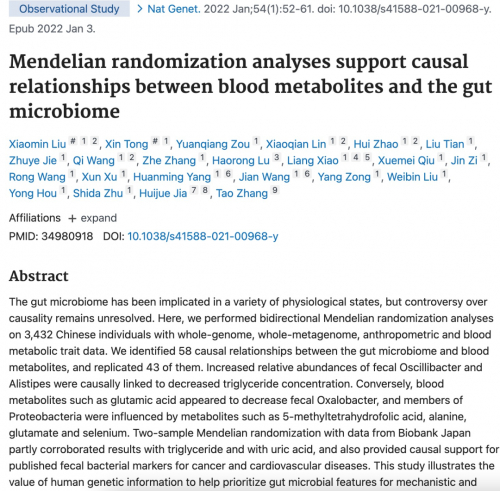 Observational Study > Nat Genet. 2022 Jan;54(1):52-61. doi: 10.1038/s41588-021-00968-y. Epub 2022 Jan 3.

Mendelian randomization analyses support causal relationships between blood metabolites and the gut microbiome

Xiaomin Liu # 1 2, Xin Tong # 1, Yuanqiang Zou 1, Xiaoqian Lin 1 2, Hui Zhao 1 2, Liu Tian 1, Zhuye Jie 1, Qi Wang 1 2, Zhe Zhang 1, Haorong Lu 3, Liang Xiao 1 4 5, Xuemei Qiu 1, Jin Zi 1, Rong Wang 1, Xun Xu 1, Huanming Yang 1 6, Jian Wang 1 6, Yang Zong 1, Weibin Liu 1, Yong Hou 1, Shida Zhu 1, Huijue Jia 7 8, Tao Zhang 9

Affiliations + expand

PMID: 34980918 DOI: 10.1038/s41588-021-00968-y

Abstract

The gut microbiome has been implicated in a variety of physiological states, but controversy over causality remains unresolved. Here, we performed bidirectional Mendelian randomization analyses on 3,432 Chinese individuals with whole-genome, whole-metagenome, anthropometric and blood metabolic trait data. We identified 58 causal relationships between the gut microbiome and blood metabolites, and replicated 43 of them. Increased relative abundances of fecal Oscillibacter and Alistipes were causally linked to decreased triglyceride concentration. Conversely, blood metabolites such as glutamic acid appeared to decrease fecal Oxalobacter, and members of Proteobacteria were influenced by metabolites such as 5-methyltetrahydrofolic acid, alanine, glutamate and selenium. Two-sample Mendelian randomization with data from Biobank Japan partly corroborated results with triglyceride and with uric acid, and also provided causal support for published fecal bacterial markers for cancer and cardiovascular diseases. This study illustrates the value of human genetic information to help prioritize gut microbial features for mechanistic and